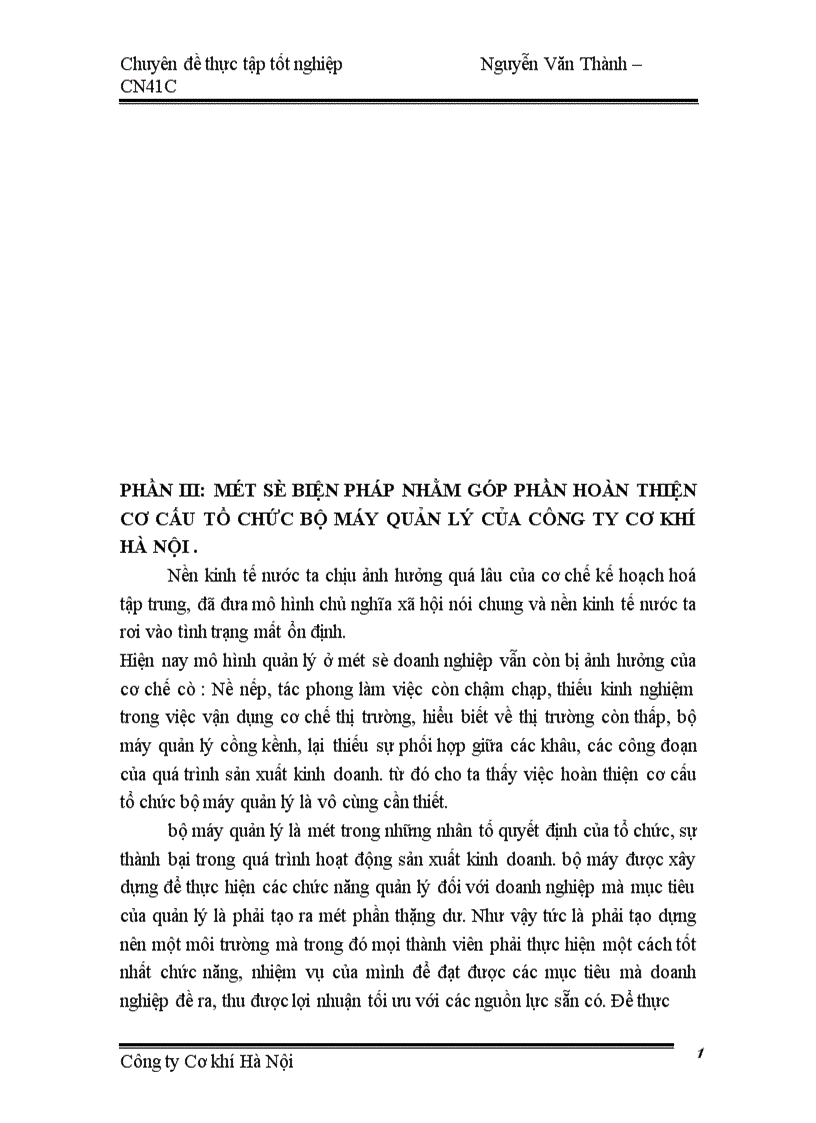 Chuyên đề thực tập tốt nghiệp Nguyễn Văn Thành – CN41C

PHẦN III: MÉT SÈ BIỆN PHÁP NHẰM GÓP PHẦN HOÀN THIỆN CƠ CẤU TỔ CHỨC BỘ MÁY QUẢN LÝ CỦA CÔNG TY CƠ KHÍ HÀ NỘI .

Nền kinh tế nước ta chịu ảnh hưởng quá lâu của cơ chế kế hoạch hoá tập trung, đã đưa mô hình chủ nghĩa xã hội nói chung và nền kinh tế nước ta rơi vào tình trạng mất ổn định.

Hiện nay mô hình quản lý ở mét sè doanh nghiệp vẫn còn bị ảnh hưởng của cơ chế cò : Nề nếp, tác phong làm việc còn chậm chạp, thiếu kinh nghiệm trong việc vận dụng cơ chế thị trường, hiểu biết về thị trường còn thấp, bộ máy quản lý cồng kềnh, lại thiếu sự phối hợp giữa các khâu, các công đoạn của quá trình sản xuất kinh doanh. từ đó cho ta thấy việc hoàn thiện cơ cấu tổ chức bộ máy quản lý là vô cùng cần thiết.

bộ máy quản lý là mét trong những nhân tố quyết định của tổ chức, sự thành bại trong quá trình hoạt động sản xuất kinh doanh. bộ máy được xây dựng để thực hiện các chức năng quản lý đối với doanh nghiệp mà mục tiêu của quản lý là phải tạo ra mét phần thặng dư. Như vậy tức là phải tạo dựng nên một môi trường mà trong đó mọi thành viên phải thực hiện một cách tốt nhất chức năng, nhiệm vụ của mình để đạt được các mục tiêu mà doanh nghiệp đề ra, thu được lợi nhuận tối ưu với các nguồn lực sẵn có. Để thực

Công ty Cơ khí Hà Nội 1